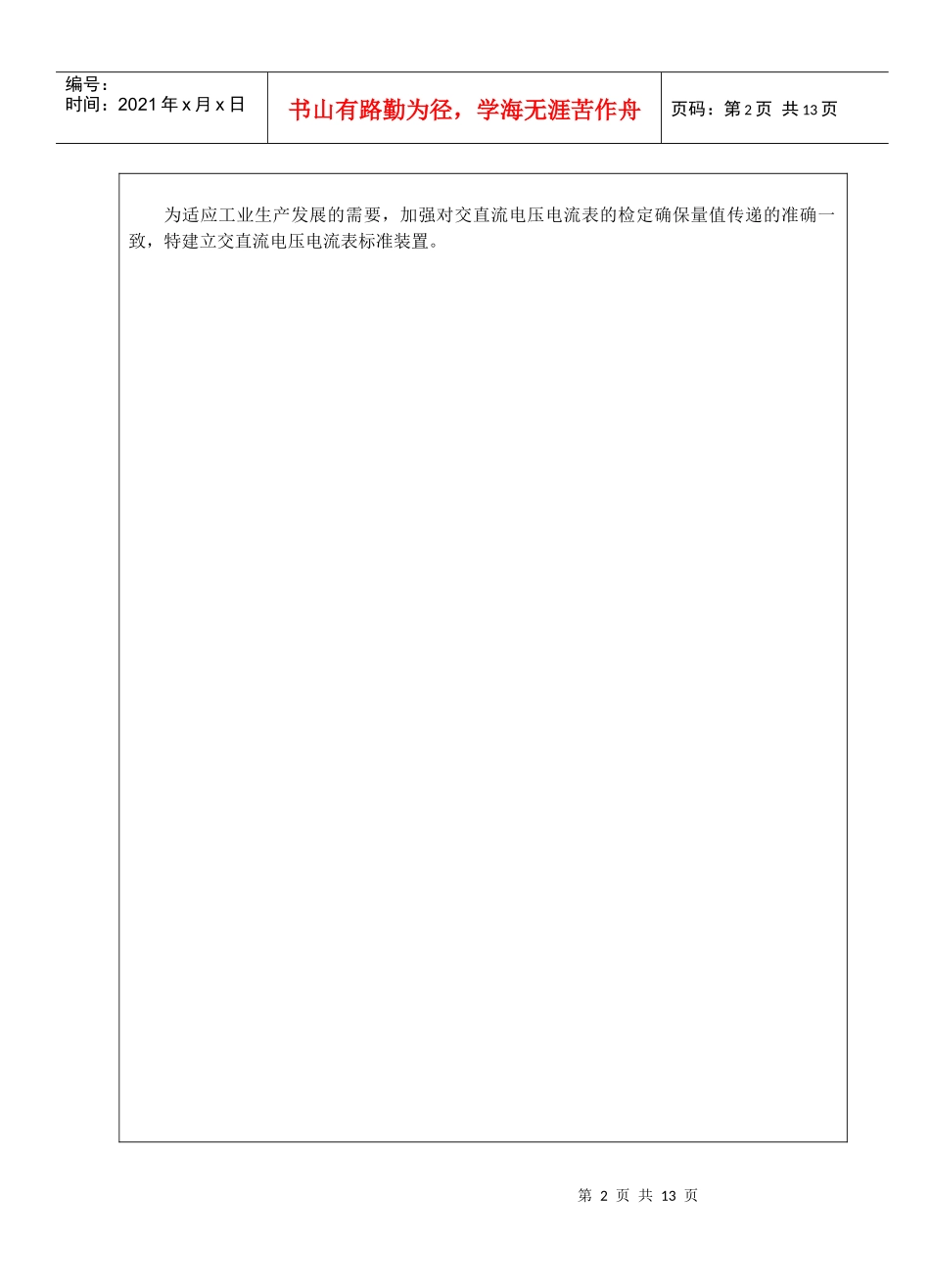 编号：
时间：2021年x月x日

书山有路勤为径，学海无涯苦作舟

页码：第2页 共13页

为适应工业生产发展的需要，加强对交直流电压电流表的检定确保量值传递的准确一致，特建立交直流电压电流表标准装置。

第2页 共13页